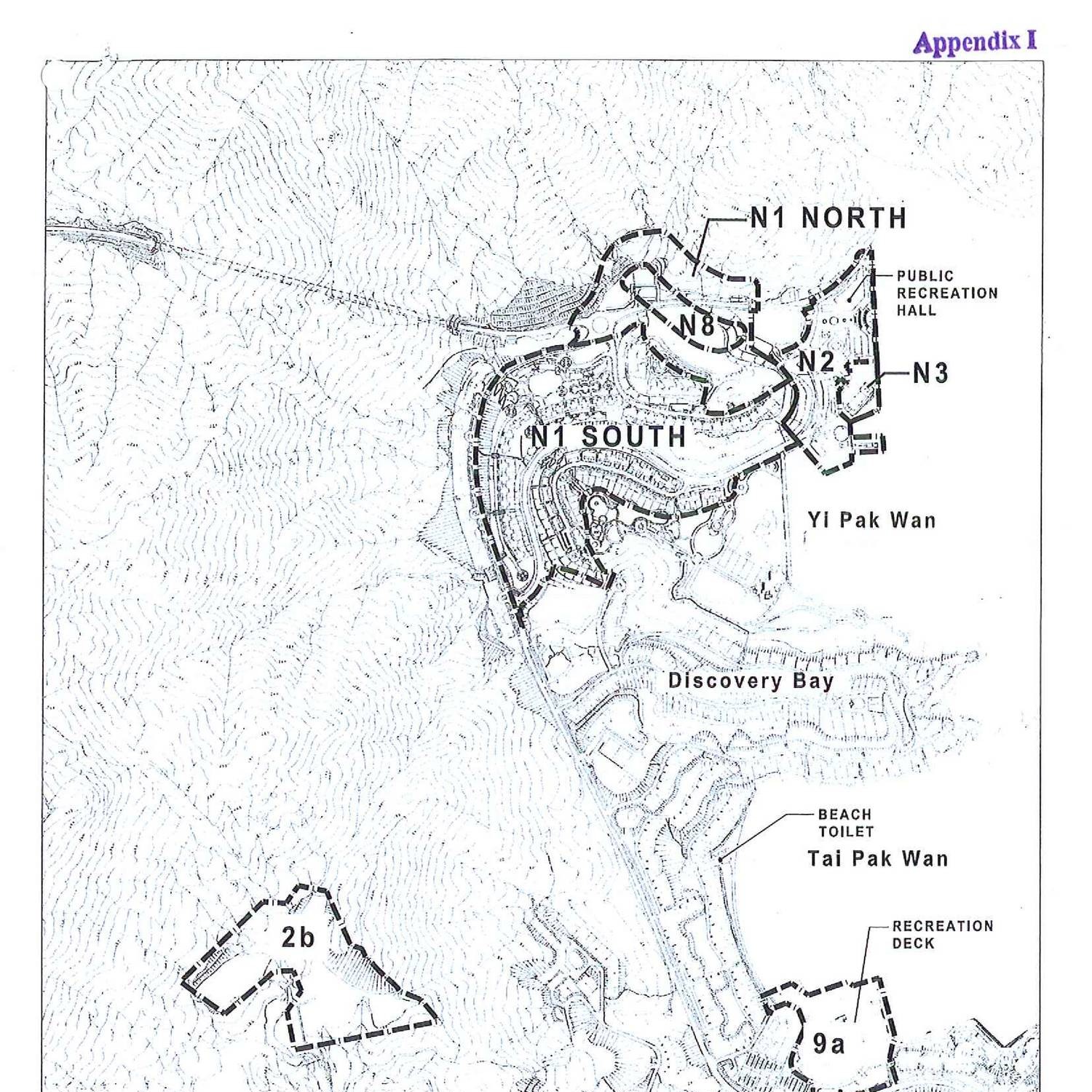 Appendix I

N1 NORTH

PUBLIC RECREATION HALL

N8

N2

N3

N1 SOUTH

Yi Pak Wan

Discovery Bay

BEACH TOILET

Tai Pak Wan

RECREATION DECK

2b

9a